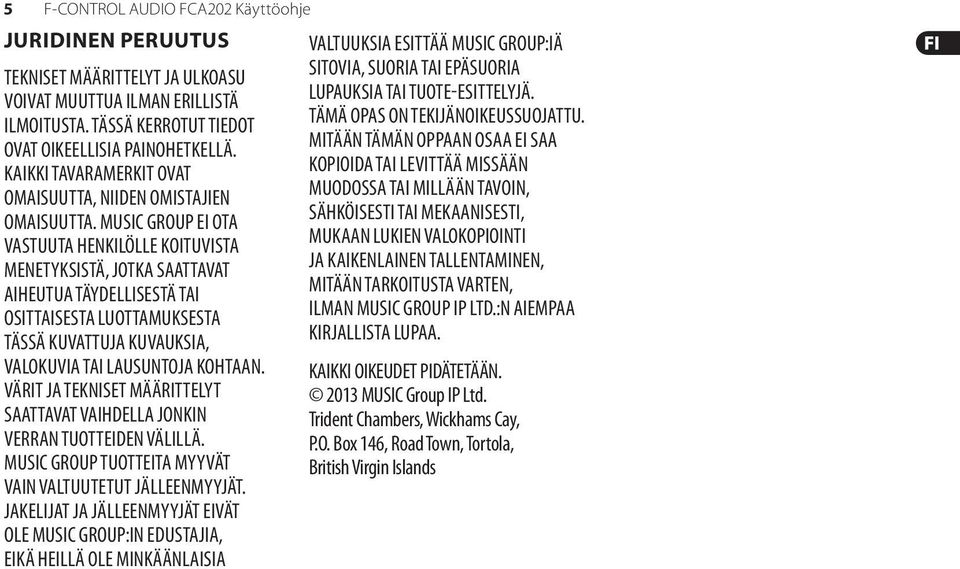 5 F-CONTROL AUDIO FCA202 Käyttöohje

FI

JURIDINEN PERUUTUS

TEKNISET MÄÄRITTELYT JA ULKOASU VOIVAT MUUTTUA ILMAN ERILLISTÄ ILMOITUSTA. TÄSSÄ KERROTUT TIEDOT OVAT OIKEELLISIA PAINOHETKELLÄ. KAIKKI TAVARAMERKIT OVAT OMAISUUTTA, NIIDEN OMISTAJIEN OMAISUUTTA. MUSIC GROUP EI OTA VASTUUTA HENKILÖLLE KOITUVISTA MENETYKSISTÄ, JOTKA SAATTAVAT AIHEUTUA TÄYDELLISESTÄ TAI OSITTAISESTA LUOTTAMUKSESTA TÄSSÄ KUVATTUJA KUVAUKSIA, VALOKUVIA TAI LAUSUNTOJA KOHTAAN. VÄRIT JA TEKNISET MÄÄRITTELYT SAATTAVAT VAIHDELLA JONKIN VERRAN TUOTTEIDEN VÄLILLÄ. MUSIC GROUP TUOTTEITA MYYVÄT VAIN VALTUUTETUT JÄLLEENMYYJÄT. JAKELIJAT JA JÄLLEENMYYJÄT EIVÄT OLE MUSIC GROUP:IN EDUSTAJIA, EIKÄ HEILLÄ OLE MINKÄÄNLAISIA VALTUUKSIA ESITTÄÄ MUSIC GROUP:IÄ SITOVIA, SUORIA TAI EPÄSUORIA LUPAUKSIA TAI TUOTE-ESITTELYJÄ. TÄMÄ OPAS ON TEKIJÄNOIKEUSSUOJATTU. MITÄÄN TÄMÄN OPPAAN OSAA EI SAA KOPIOIDA TAI LEVITTÄÄ MISSÄÄN MUODOSSA TAI MILLÄÄN TAVOIN, SÄHKÖISESTI TAI MEKAANISESTI, MUKAAN LUKIEN VALOKOPIOINTI JA KAIKENLAINEN TALLENTAMINEN, MITÄÄN TARKOITUSTA VARTEN, ILMAN MUSIC GROUP IP LTD.:N AIEMPAA KIRJALLISTA LUPAA.

KAIKKI OIKEUDET PIDÄTETÄÄN.
© 2013 MUSIC Group IP Ltd.
Trident Chambers, Wickhams Cay, P.O. Box 146, Road Town, Tortola, British Virgin Islands